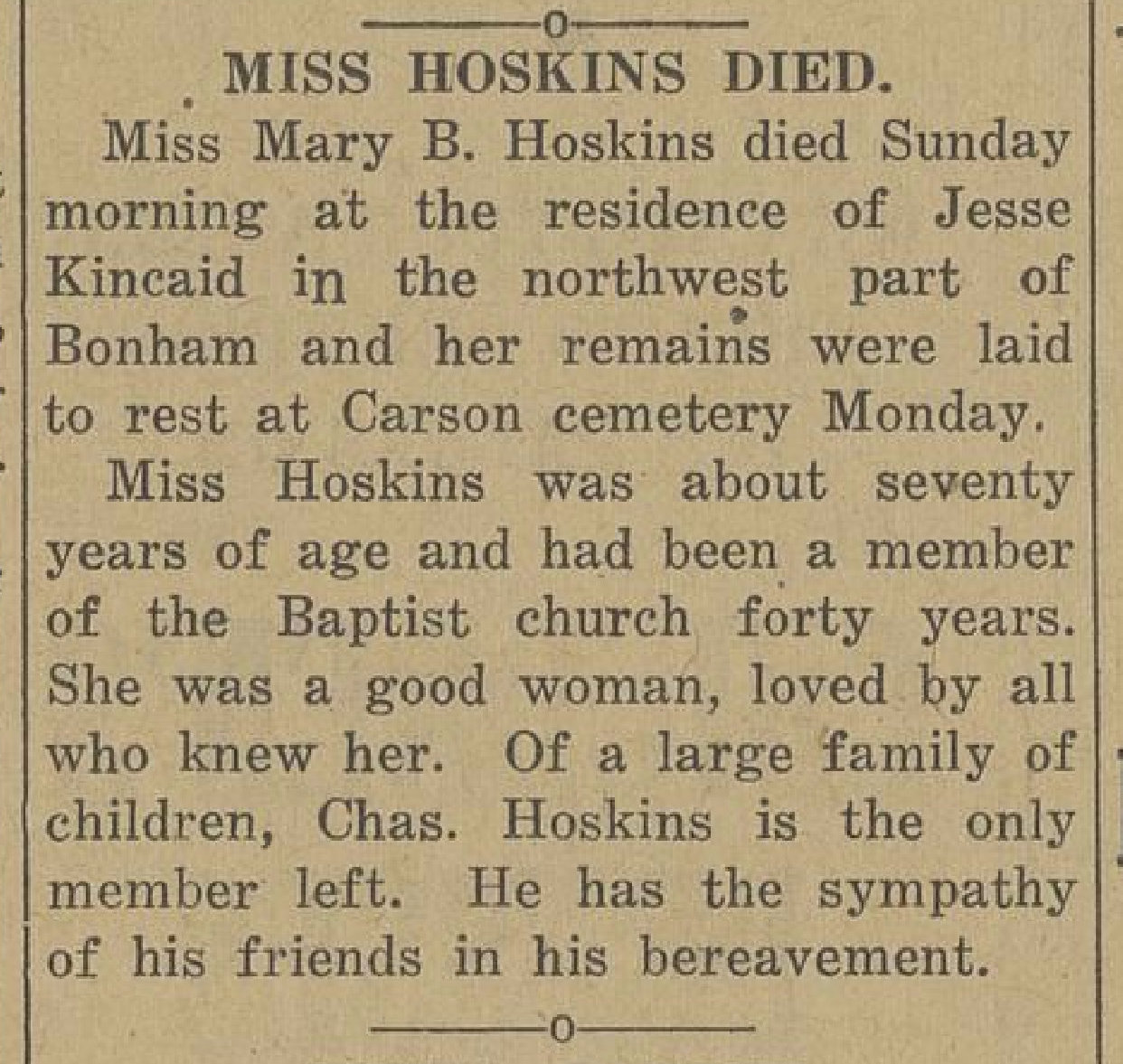 MISS HOSKINS DIED.

Miss Mary B. Hoskins died Sunday morning at the residence of Jesse Kincaid in the northwest part of Bonham and her remains were laid to rest at Carson cemetery Monday.

Miss Hoskins was about seventy years of age and had been a member of the Baptist church forty years. She was a good woman, loved by all who knew her. Of a large family of children, Chas. Hoskins is the only member left. He has the sympathy of his friends in his bereavement.